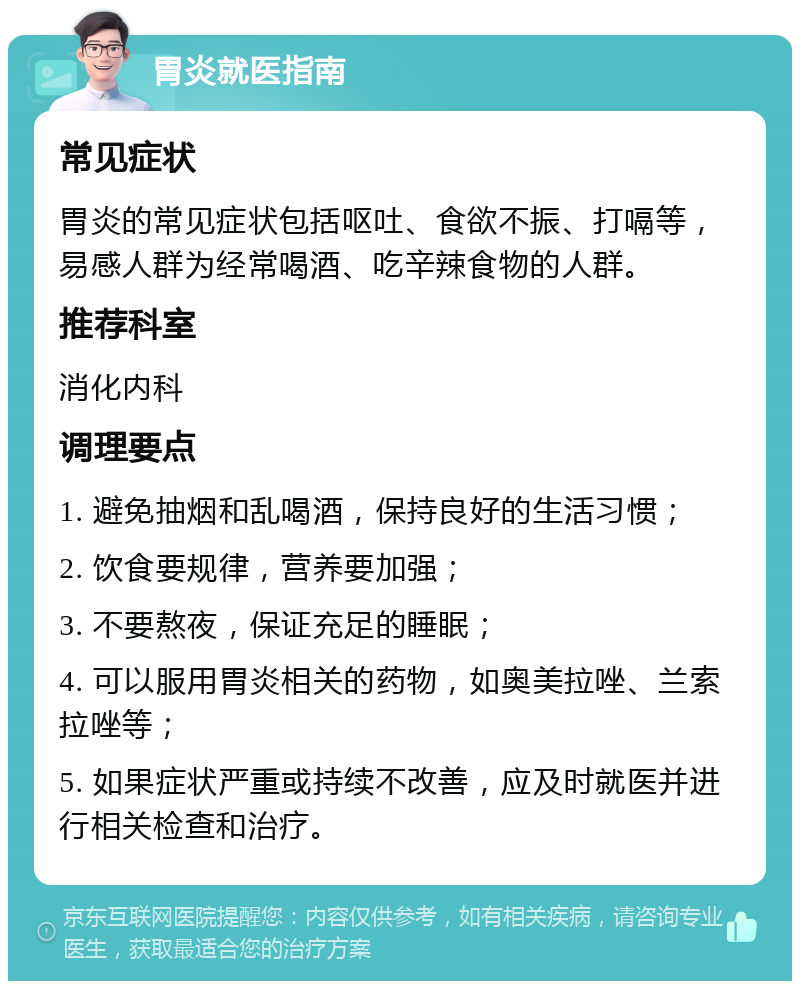 胃炎就医指南

常见症状

胃炎的常见症状包括呕吐、食欲不振、打嗝等，易感人群为经常喝酒、吃辛辣食物的人群。

推荐科室

消化内科

调理要点

1. 避免抽烟和乱喝酒，保持良好的生活习惯；

2. 饮食要规律，营养要加强；

3. 不要熬夜，保证充足的睡眠；

4. 可以服用胃炎相关的药物，如奥美拉唑、兰索拉唑等；

5. 如果症状严重或持续不改善，应及时就医并进行相关检查和治疗。

京东互联网医院提醒您：内容仅供参考，如有相关疾病，请咨询专业医生，获取最适合您的治疗方案